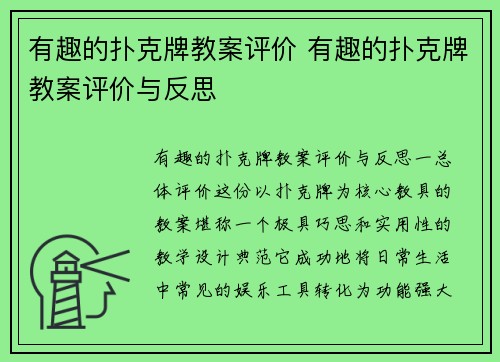 有趣的扑克牌教案评价 有趣的扑克牌教案评价与反思

有趣的扑克牌教案评价与反思一总体评价这份以扑克牌为核心教具的教案堪称一个极具巧思和实用性的教学设计典范它成功地将日常生活中常见的娱乐工具转化为功能强大